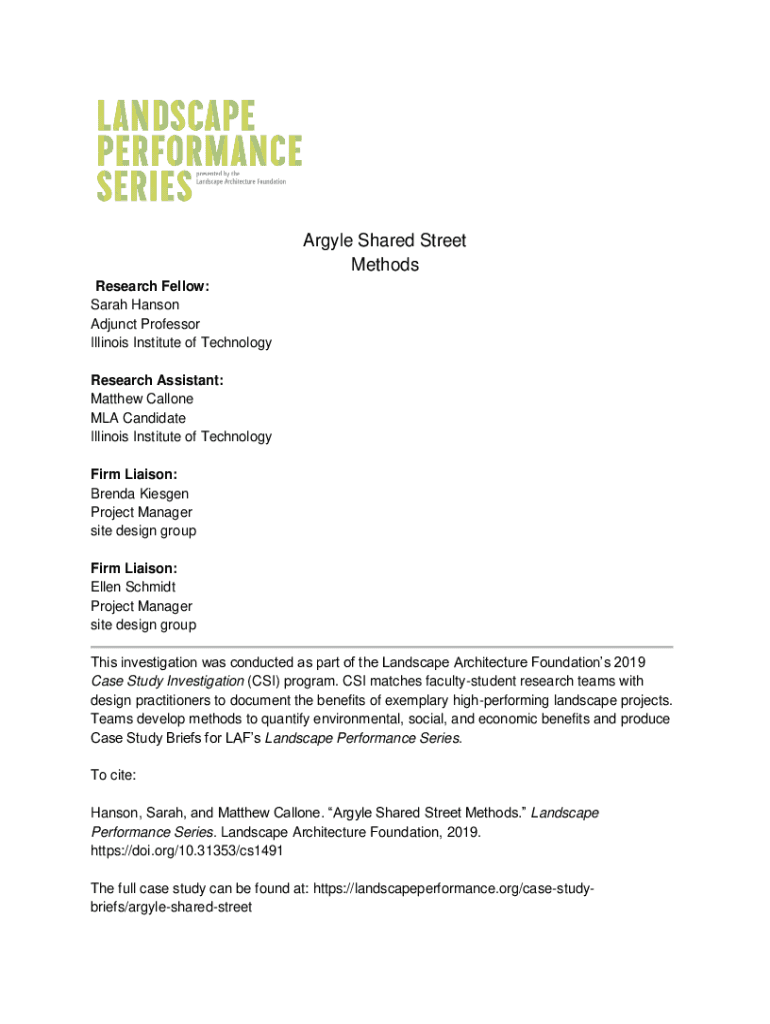 LANDSCAPE PERFORMANCE SERIES

presented by the Landscape Architecture Foundation

Argyle Shared Street
Methods

Research Fellow:
Sarah Hanson
Adjunct Professor
Illinois Institute of Technology

Research Assistant:
Matthew Callone
MLA Candidate
Illinois Institute of Technology

Firm Liaison:
Brenda Kiesgen
Project Manager
site design group

Firm Liaison:
Ellen Schmidt
Project Manager
site design group

This investigation was conducted as part of the Landscape Architecture Foundation's 2019 Case Study Investigation (CSI) program. CSI matches faculty-student research teams with design practitioners to document the benefits of exemplary high-performing landscape projects. Teams develop methods to quantify environmental, social, and economic benefits and produce Case Study Briefs for LAF's Landscape Performance Series.

To cite:

Hanson, Sarah, and Matthew Callone. "Argyle Shared Street Methods." Landscape Performance Series. Landscape Architecture Foundation, 2019. https://doi.org/10.31353/cs1491

The full case study can be found at: https://landscapeperformance.org/case-study-briefs/argyle-shared-street